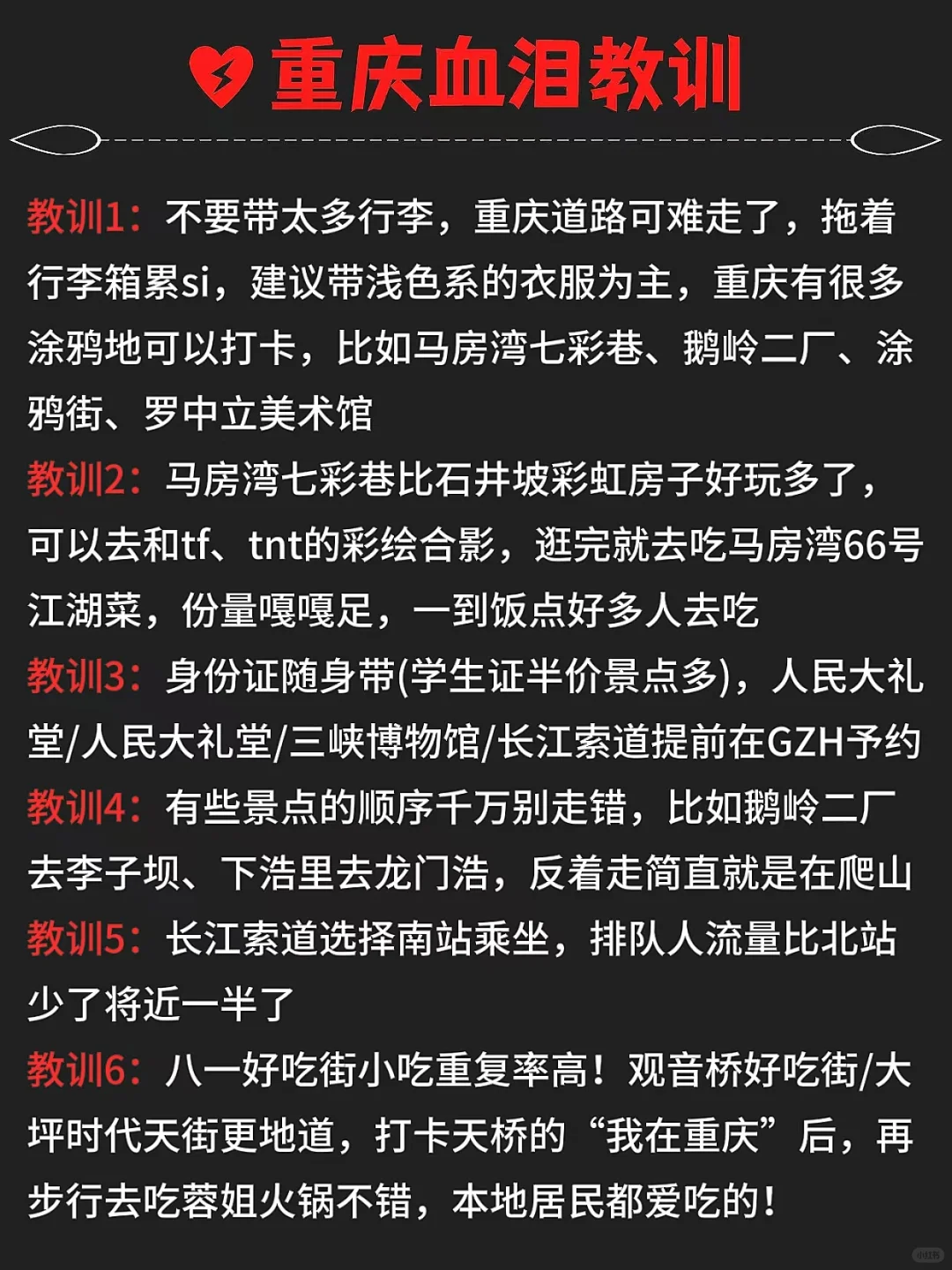 重庆血泪教训

教训1：不要带太多行李，重庆道路可难走了，拖着行李箱累si，建议带浅色系的衣服为主，重庆有很多涂鸦地可以打卡，比如马房湾七彩巷、鹅岭二厂、涂鸦街、罗中立美术馆

教训2：马房湾七彩巷比石井坡彩虹房子好玩多了，可以去和tf、tnt的彩绘合影，逛完就去吃马房湾66号江湖菜，份量嘎嘎足，一到饭点好多人去吃

教训3：身份证随身带(学生证半价景点多)，人民大礼堂/人民大礼堂/三峡博物馆/长江索道提前在GZH予约

教训4：有些景点的顺序千万别走错，比如鹅岭二厂去李子坝、下浩里去龙门浩，反着走简直就是在爬山

教训5：长江索道选择南站乘坐，排队人流量比北站少了将近一半了

教训6：八一好吃街小吃重复率高！观音桥好吃街/大坪时代天街更地道，打卡天桥的“我在重庆”后，再步行去吃蓉姐火锅不错，本地居民都爱吃的！

小红书